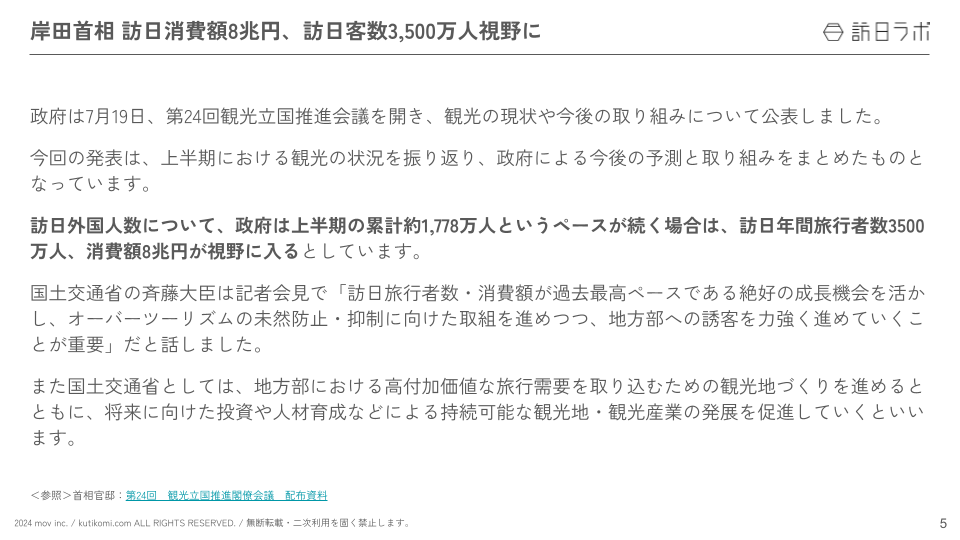 岸田首相 訪日消費額8兆円、訪日客数3,500万人視野に

訪日ラボ

政府は7月19日、第24回観光立国推進会議を開き、観光の現状や今後の取り組みについて公表しました。

今回の発表は、上半期における観光の状況を振り返り、政府による今後の予測と取り組みをまとめたものとなっています。

訪日外国人数について、政府は上半期の累計約1,778万人というペースが続く場合は、訪日年間旅行者数3500万人、消費額8兆円が視野に入るとしています。

国土交通省の斉藤大臣は記者会見で「訪日旅行者数・消費額が過去最高ペースである絶好の成長機会を活かし、オーバーツーリズムの未然防止・抑制に向けた取組を進めつつ、地方部への誘客を力強く進めていくことが重要」だと話しました。

また国土交通省としては、地方部における高付加価値な旅行需要を取り込むための観光地づくりを進めるとともに、将来に向けた投資や人材育成などによる持続可能な観光地・観光産業の発展を促進していくといいます。

＜参照＞首相官邸：第24回 観光立国推進閣僚会議 配布資料

2024 mov inc. / kutikomi.com ALL RIGHTS RESERVED. / 無断転載・二次利用を固く禁止します。

5